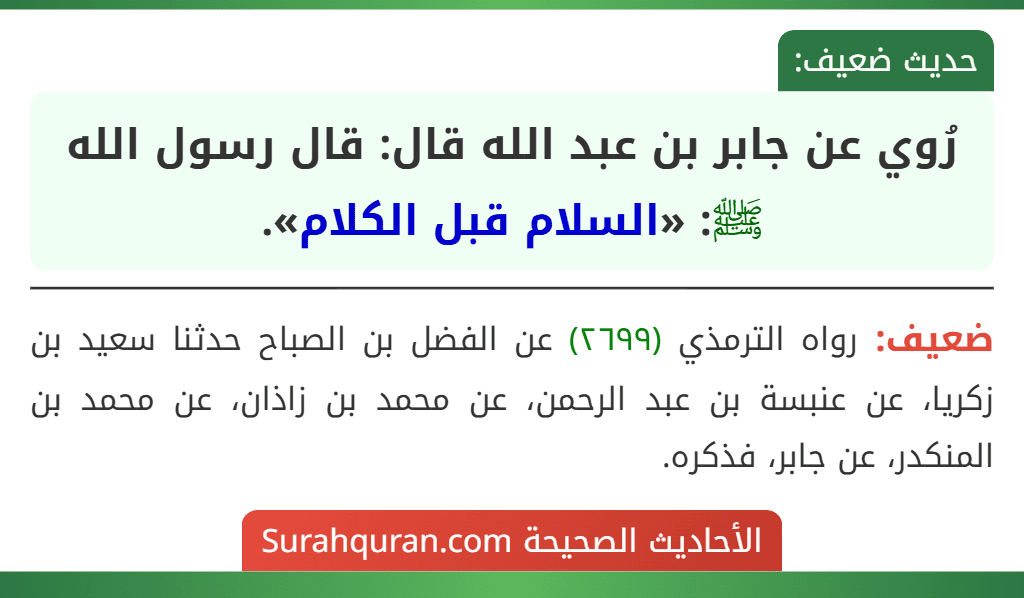 حديث ضعيف:

رُوي عن جابر بن عبد الله قال: قال رسول الله ﷺ: «السلام قبل الكلام».

ضعيف: رواه الترمذي (٢٦٩٩) عن الفضل بن الصباح حدثنا سعيد بن زكريا، عن عنبسة بن عبد الرحمن، عن محمد بن زاذان، عن محمد بن المنكدر، عن جابر، فذكره.

الأحاديث الصحيحة Surahquran.com